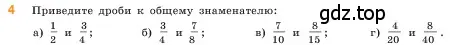 4 Приведите дроби к общему знаменателю:

gdz.top

а) $\frac{1}{2}$ и $\frac{3}{4}$; б) $\frac{3}{4}$ и $\frac{7}{8}$; в) $\frac{7}{10}$ и $\frac{8}{15}$; г) $\frac{4}{20}$ и $\frac{8}{40}$.